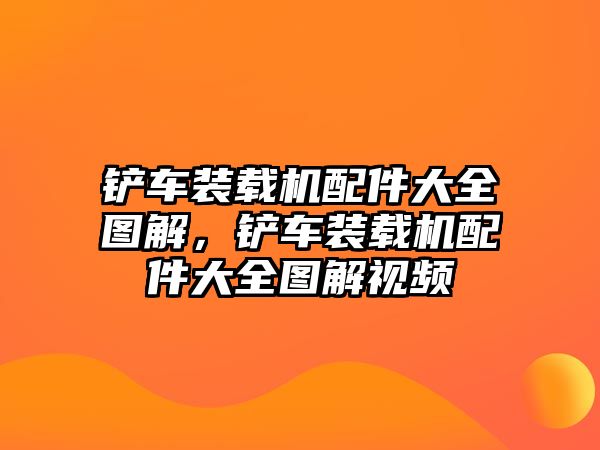 铲车装载机配件大全图解，铲车装载机配件大全图解视频